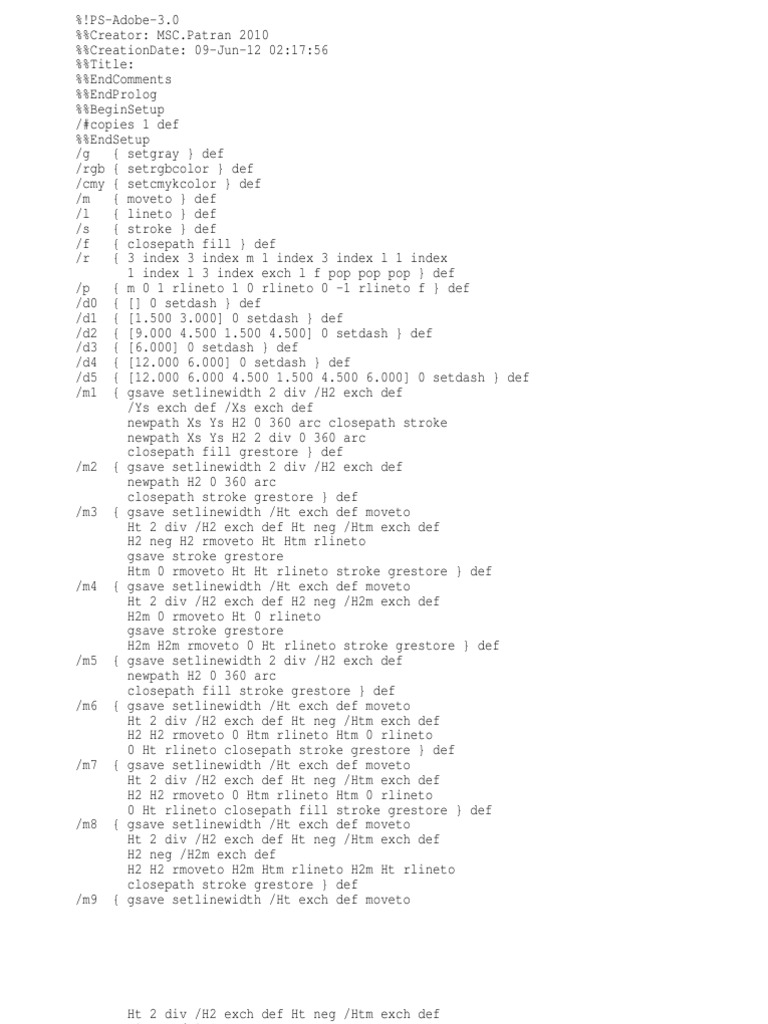 %!PS-Adobe-3.0
%%Creator: MSC.Patran 2010
%%CreationDate: 09-Jun-12 02:17:56
%%Title:
%%EndComments
%%EndProlog
%%BeginSetup
/#copies 1 def
%%EndSetup
/g { setgray } def
/rgb { setrgbcolor } def
/cmy { setcmykcolor } def
/m { moveto } def
/l { lineto } def
/s { stroke } def
/f { closepath fill } def
/r { 3 index 3 index m 1 index 3 index l 1 index
1 index l 3 index exch l f pop pop pop } def
/p { m 0 1 rlineto 1 0 rlineto 0 -1 rlineto f } def
/d0 { [] 0 setdash } def
/d1 { [1.500 3.000] 0 setdash } def
/d2 { [9.000 4.500 1.500 4.500] 0 setdash } def
/d3 { [6.000] 0 setdash } def
/d4 { [12.000 6.000] 0 setdash } def
/d5 { [12.000 6.000 4.500 1.500 4.500 6.000] 0 setdash } def
/m1 { gsave setlinewidth 2 div /H2 exch def
/Ys exch def /Xs exch def
newpath Xs Ys H2 0 360 arc closepath stroke
newpath Xs Ys H2 2 div 0 360 arc
closepath fill grestore } def
/m2 { gsave setlinewidth 2 div /H2 exch def
newpath H2 0 360 arc
closepath stroke grestore } def
/m3 { gsave setlinewidth /Ht exch def moveto
Ht 2 div /H2 exch def Ht neg /Htm exch def
H2 neg H2 rmoveto Ht Htm rlineto
gsave stroke grestore
Htm 0 rmoveto Ht Ht rlineto stroke grestore } def
/m4 { gsave setlinewidth /Ht exch def moveto
Ht 2 div /H2 exch def H2 neg /H2m exch def
H2m 0 rmoveto Ht 0 rlineto
gsave stroke grestore
H2m H2m rmoveto 0 Ht rlineto stroke grestore } def
/m5 { gsave setlinewidth 2 div /H2 exch def
newpath H2 0 360 arc
closepath fill stroke grestore } def
/m6 { gsave setlinewidth /Ht exch def moveto
Ht 2 div /H2 exch def Ht neg /Htm exch def
H2 H2 rmoveto 0 Htm rlineto Htm 0 rlineto
0 Ht rlineto closepath stroke grestore } def
/m7 { gsave setlinewidth /Ht exch def moveto
Ht 2 div /H2 exch def Ht neg /Htm exch def
H2 H2 rmoveto 0 Htm rlineto Htm 0 rlineto
0 Ht rlineto closepath fill stroke grestore } def
/m8 { gsave setlinewidth /Ht exch def moveto
Ht 2 div /H2 exch def Ht neg /Htm exch def
H2 neg /H2m exch def
H2 H2 rmoveto H2m Htm rlineto H2m Ht rlineto
closepath stroke grestore } def
/m9 { gsave setlinewidth /Ht exch def moveto

Ht 2 div /H2 exch def Ht neg /Htm exch def